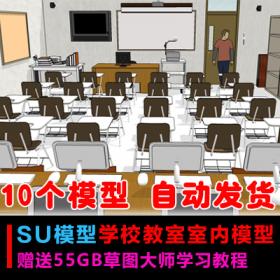 10个模型 自动发货

SU模型学校教室室内模型

赠送55GB草图大师学习教程